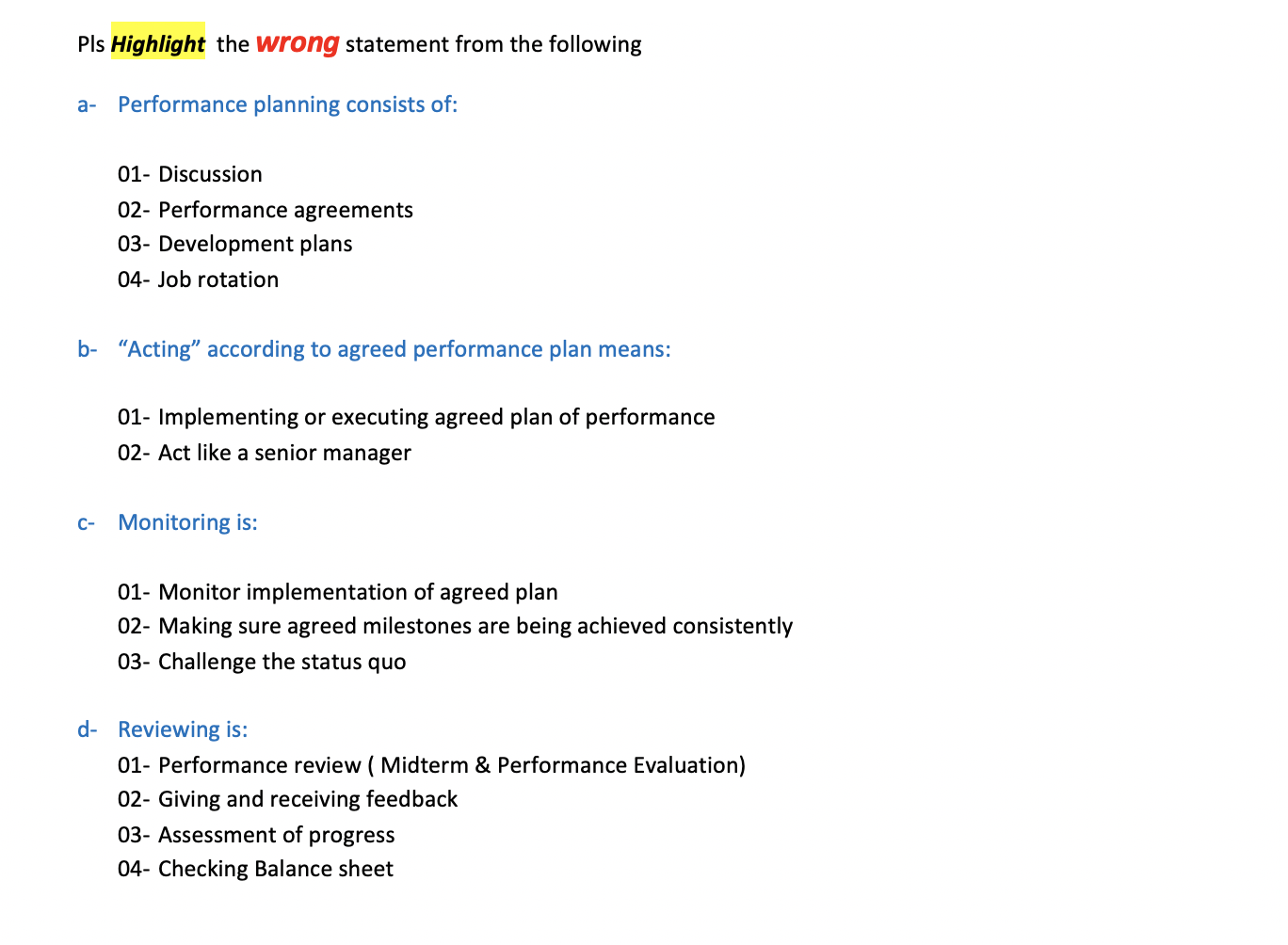 Pls Highlight the wrong statement from the following

a- Performance planning consists of:

01- Discussion
02- Performance agreements
03- Development plans
04- Job rotation

b- “Acting” according to agreed performance plan means:

01- Implementing or executing agreed plan of performance
02- Act like a senior manager

c- Monitoring is:

01- Monitor implementation of agreed plan
02- Making sure agreed milestones are being achieved consistently
03- Challenge the status quo

d- Reviewing is:
01- Performance review ( Midterm & Performance Evaluation)
02- Giving and receiving feedback
03- Assessment of progress
04- Checking Balance sheet